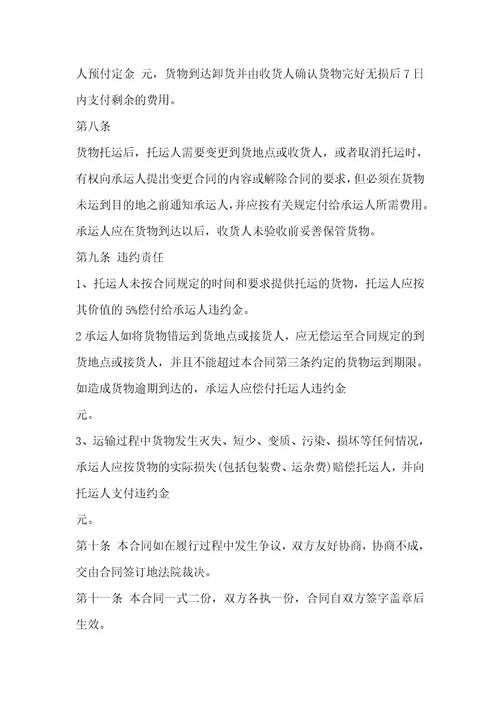 人预付定金 元，货物到达卸货并由收货人确认货物完好无损后 7 日内支付剩余的费用。

第八条

货物托运后，托运人需要变更到货地点或收货人，或者取消托运时，有权向承运人提出变更合同的内容或解除合同的要求，但必须在货物未运到目的地之前通知承运人，并应按有关规定付给承运人所需费用。承运人应在货物到达以后，收货人未验收前妥善保管货物。

第九条 违约责任

1、托运人未按合同规定的时间和要求提供托运的货物，托运人应按其价值的 5%偿付给承运人违约金。

2 承运人如将货物错运到货地点或接货人，应无偿运至合同规定的到货地点或接货人，并且不能超过本合同第三条约定的货物运到期限。如造成货物逾期到达的，承运人应偿付托运人违约金

元。

3、运输过程中货物发生灭失、短少、变质、污染、损坏等任何情况，承运人应按货物的实际损失(包括包装费、运杂费)赔偿托运人，并向托运人支付违约金

元。

第十条 本合同如在履行过程中发生争议，双方友好协商，协商不成，交由合同签订地法院裁决。

第十一条 本合同一式二份，双方各执一份，合同自双方签字盖章后生效。